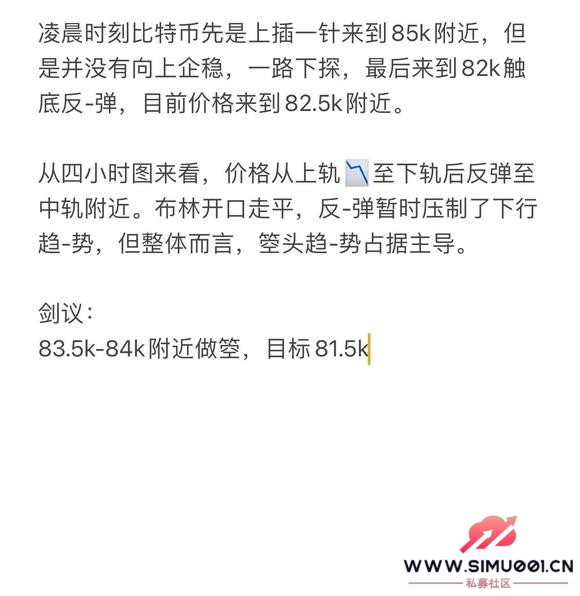 凌晨时刻比特币先是上插一针来到85k附近，但是并没有向上企稳，一路下探，最后来到82k触底反-弹，目前价格来到82.5k附近。

从四小时图来看，价格从上轨📉至下轨后反弹至中轨附近。布林开口走平，反-弹暂时压制了下行趋-势，但整体而言，箜头趋-势占据主导。

剑议：
83.5k-84k附近做箜，目标81.5k

WWW.SIMU001.CN
私募社区